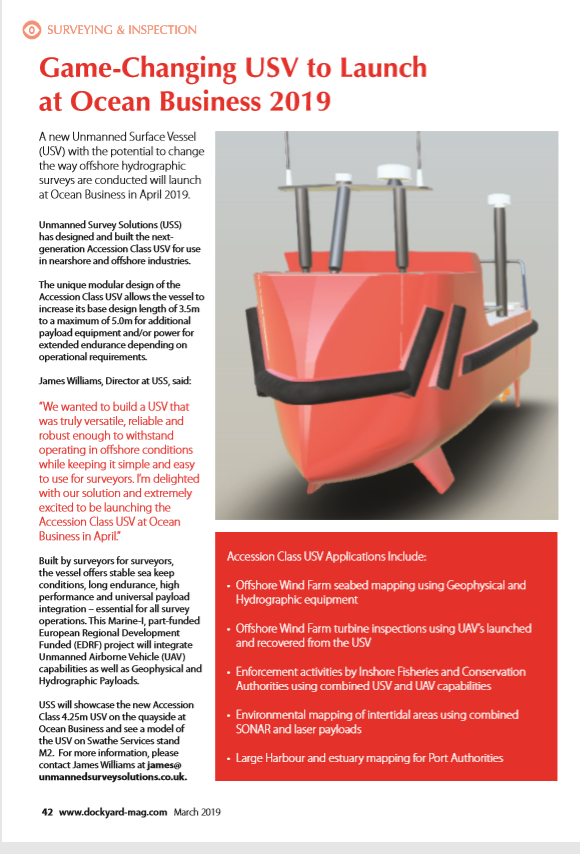 SURVEYING & INSPECTION

Game-Changing USV to Launch at Ocean Business 2019

A new Unmanned Surface Vessel (USV) with the potential to change the way offshore hydrographic surveys are conducted will launch at Ocean Business in April 2019.

Unmanned Survey Solutions (USS) has designed and built the next-generation Accession Class USV for use in nearshore and offshore industries.

The unique modular design of the Accession Class USV allows the vessel to increase its base design length of 3.5m to a maximum of 5.0m for additional payload equipment and/or power for extended endurance depending on operational requirements.

James Williams, Director at USS, said:

"We wanted to build a USV that was truly versatile, reliable and robust enough to withstand operating in offshore conditions while keeping it simple and easy to use for surveyors. I'm delighted with our solution and extremely excited to be launching the Accession Class USV at Ocean Business in April."

Built by surveyors for surveyors, the vessel offers stable sea keep conditions, long endurance, high performance and universal payload integration – essential for all survey operations. This Marine-I, part-funded European Regional Development Funded (EDRF) project will integrate Unmanned Airborne Vehicle (UAV) capabilities as well as Geophysical and Hydrographic Payloads.

USS will showcase the new Accession Class 4.25m USV on the quayside at Ocean Business and see a model of the USV on Swathe Services stand M2. For more information, please contact James Williams at james@unmannedsurveysolutions.co.uk.

Accession Class USV Applications Include:

• Offshore Wind Farm seabed mapping using Geophysical and Hydrographic equipment

• Offshore Wind Farm turbine inspections using UAV's launched and recovered from the USV

• Enforcement activities by Inshore Fisheries and Conservation Authorities using combined USV and UAV capabilities

• Environmental mapping of intertidal areas using combined SONAR and laser payloads

• Large Harbour and estuary mapping for Port Authorities

42 www.dockyard-mag.com March 2019